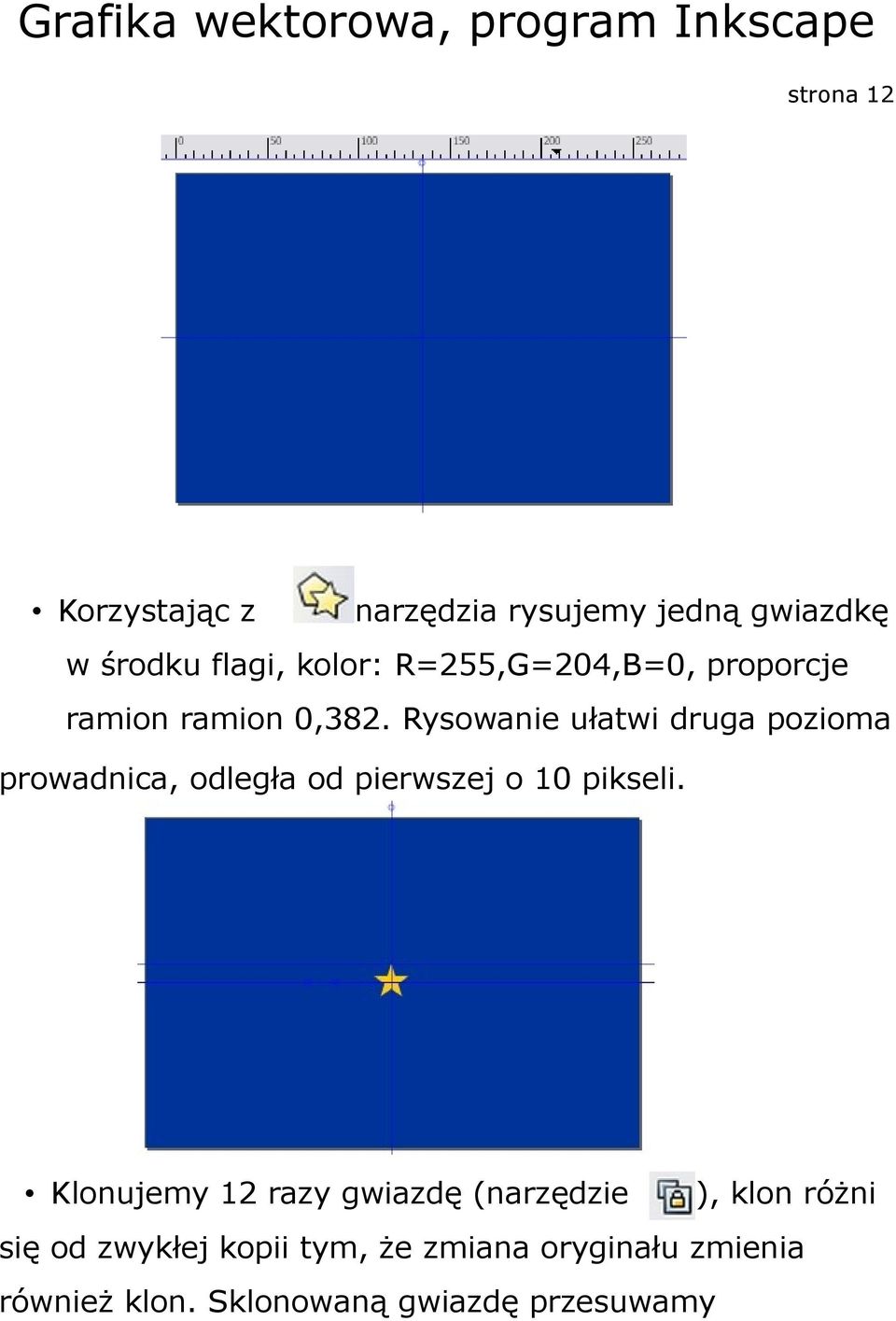 Grafika wektorowa, program Inkscape

strona 12

0 50 100 150 200 250

• Korzystając z narzędzia rysujemy jedną gwiazdkę w środku flagi, kolor: R=255,G=204,B=0, proporcje ramion ramion 0,382. Rysowanie ułatwi druga pozioma prowadnica, odległa od pierwszej o 10 pikseli.

• Klonujemy 12 razy gwiazdę (narzędzie ), klon różni się od zwykłej kopii tym, że zmiana oryginału zmienia również klon. Sklonowaną gwiazdę przesuwamy